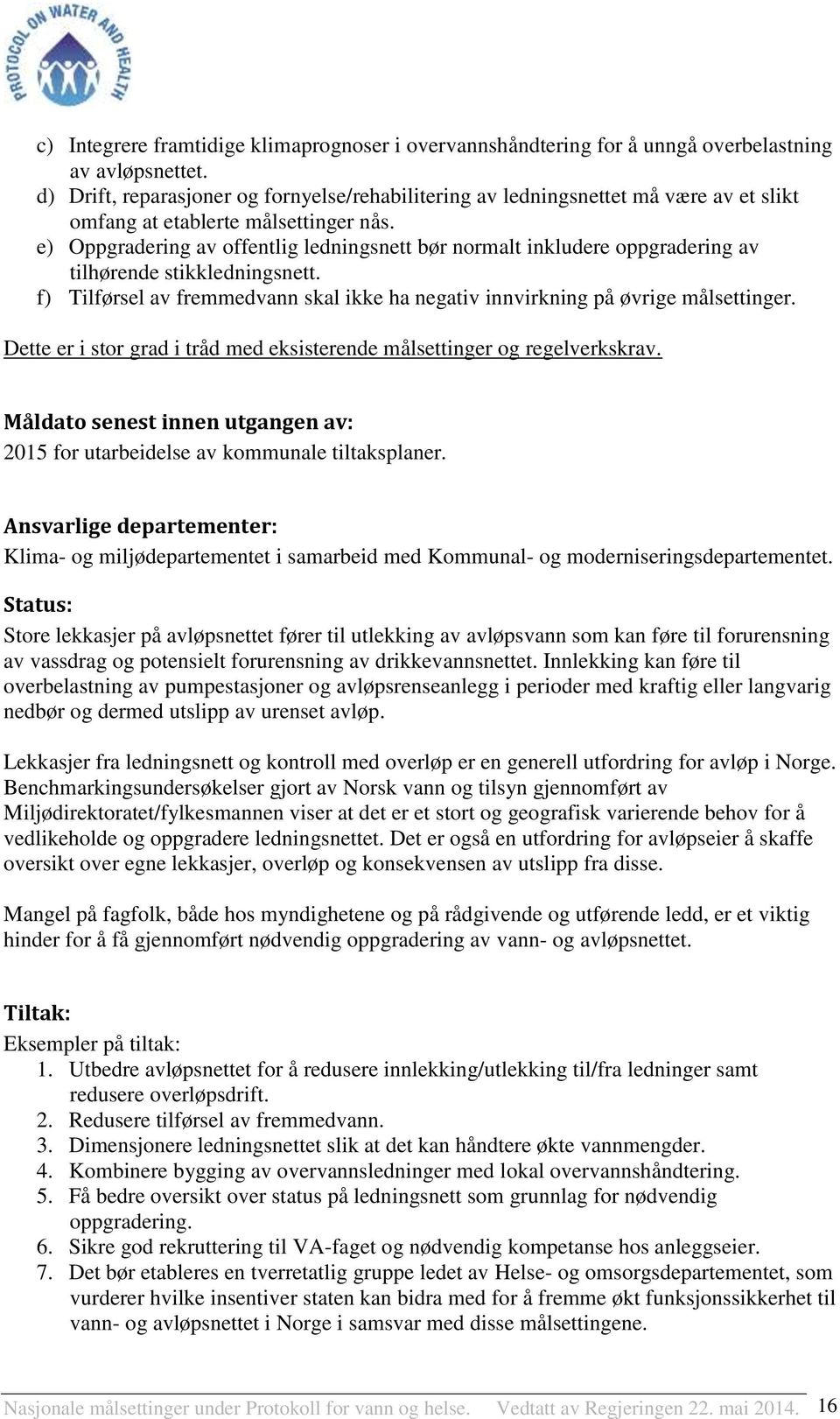 PROTOCOL ON WATER AND HEALTH

c) Integrere framtidige klimaprognoser i overvannshåndtering for å unngå overbelastning av avløpsnettet.
d) Drift, reparasjoner og fornyelse/rehabilitering av ledningsnettet må være av et slikt omfang at etablerte målsettinger nås.
e) Oppgradering av offentlig ledningsnett bør normalt inkludere oppgradering av tilhørende stikkledningsnett.
f) Tilførsel av fremmedvann skal ikke ha negativ innvirkning på øvrige målsettinger.

Dette er i stor grad i tråd med eksisterende målsettinger og regelverkskrav.

Måldato senest innen utgangen av:
2015 for utarbeidelse av kommunale tiltaksplaner.

Ansvarlige departementer:
Klima- og miljødepartementet i samarbeid med Kommunal- og moderniseringsdepartementet.

Status:
Store lekkasjer på avløpsnettet fører til utlekking av avløpsvann som kan føre til forurensning av vassdrag og potensielt forurensning av drikkevannsnettet. Innlekking kan føre til overbelastning av pumpestasjoner og avløpsrenseanlegg i perioder med kraftig eller langvarig nedbør og dermed utslipp av urenset avløp.

Lekkasjer fra ledningsnett og kontroll med overløp er en generell utfordring for avløp i Norge. Benchmarkingsundersøkelser gjort av Norsk vann og tilsyn gjennomført av Miljødirektoratet/fylkesmannen viser at det er et stort og geografisk varierende behov for å vedlikeholde og oppgradere ledningsnettet. Det er også en utfordring for avløpseier å skaffe oversikt over egne lekkasjer, overløp og konsekvensen av utslipp fra disse.

Mangel på fagfolk, både hos myndighetene og på rådgivende og utførende ledd, er et viktig hinder for å få gjennomført nødvendig oppgradering av vann- og avløpsnettet.

Tiltak:
Eksempler på tiltak:
1. Utbedre avløpsnettet for å redusere innlekking/utlekking til/fra ledninger samt redusere overløpsdrift.
2. Redusere tilførsel av fremmedvann.
3. Dimensjonere ledningsnettet slik at det kan håndtere økte vannmengder.
4. Kombinere bygging av overvannsledninger med lokal overvannshåndtering.
5. Få bedre oversikt over status på ledningsnett som grunnlag for nødvendig oppgradering.
6. Sikre god rekruttering til VA-faget og nødvendig kompetanse hos anleggseier.
7. Det bør etableres en tverretatlig gruppe ledet av Helse- og omsorgsdepartementet, som vurderer hvilke insentiver staten kan bidra med for å fremme økt funksjonssikkerhet til vann- og avløpsnettet i Norge i samsvar med disse målsettingene.

Nasjonale målsettinger under Protokoll for vann og helse. Vedtatt av Regjeringen 22. mai 2014. 16